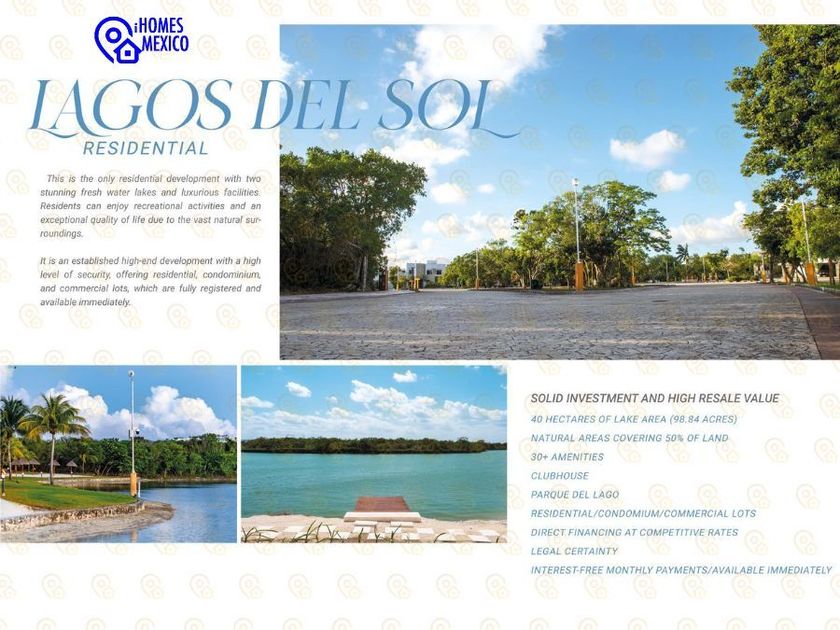 iHOMES MEXICO

LAGOS DEL SOL
RESIDENTIAL

This is the only residential development with two stunning fresh water lakes and luxurious facilities. Residents can enjoy recreational activities and an exceptional quality of life due to the vast natural surroundings.

It is an established high-end development with a high level of security, offering residential, condominium, and commercial lots, which are fully registered and available immediately.

SOLID INVESTMENT AND HIGH RESALE VALUE
40 HECTARES OF LAKE AREA (98.84 ACRES)
NATURAL AREAS COVERING 50% OF LAND
30+ AMENITIES
CLUBHOUSE
PARQUE DEL LAGO
RESIDENTIAL/CONDOMIUM/COMMERCIAL LOTS
DIRECT FINANCING AT COMPETITIVE RATES
LEGAL CERTAINTY
INTEREST-FREE MONTHLY PAYMENTS/AVAILABLE IMMEDIATELY